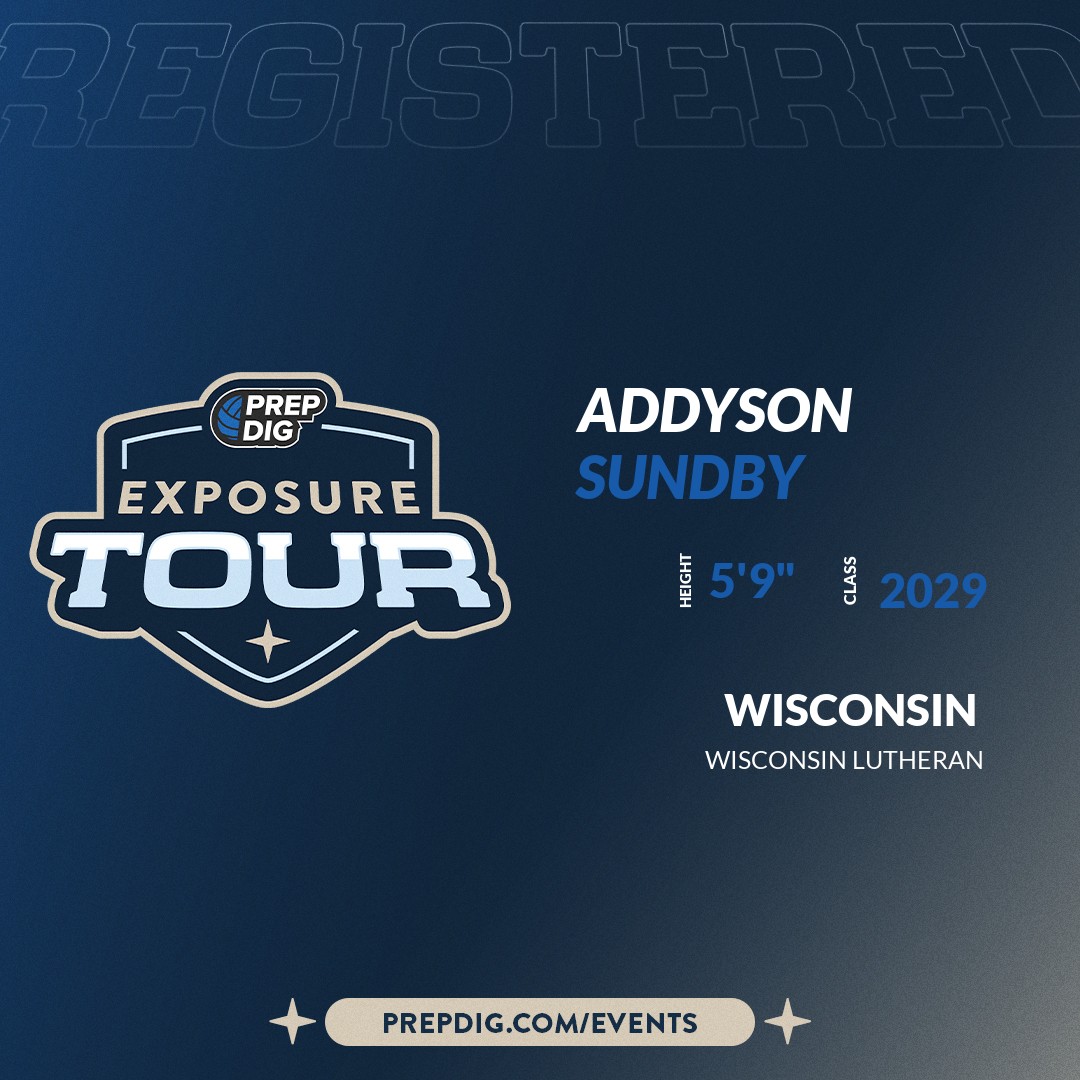 REGISTERED

PREP DIG
EXPOSURE
TOUR

ADDYSON
SUNDBY

HEIGHT 5'9" CLASS 2029

WISCONSIN
WISCONSIN LUTHERAN

PREPDIG.COM/EVENTS